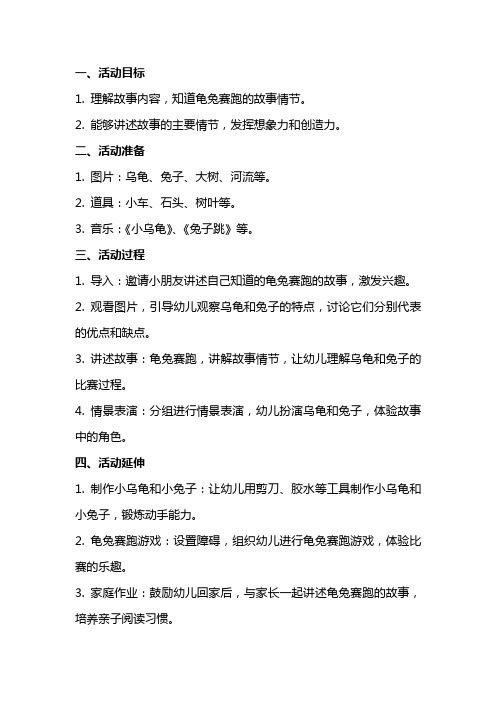 一、活动目标

1. 理解故事内容，知道龟兔赛跑的故事情节。

2. 能够讲述故事的主要情节，发挥想象力和创造力。

二、活动准备

1. 图片：乌龟、兔子、大树、河流等。

2. 道具：小车、石头、树叶等。

3. 音乐：《小乌龟》、《兔子跳》等。

三、活动过程

1. 导入：邀请小朋友讲述自己知道的龟兔赛跑的故事，激发兴趣。

2. 观看图片，引导幼儿观察乌龟和兔子的特点，讨论它们分别代表的优点和缺点。

3. 讲述故事：龟兔赛跑，讲解故事情节，让幼儿理解乌龟和兔子的比赛过程。

4. 情景表演：分组进行情景表演，幼儿扮演乌龟和兔子，体验故事中的角色。

四、活动延伸

1. 制作小乌龟和小兔子：让幼儿用剪刀、胶水等工具制作小乌龟和小兔子，锻炼动手能力。

2. 龟兔赛跑游戏：设置障碍，组织幼儿进行龟兔赛跑游戏，体验比赛的乐趣。

3. 家庭作业：鼓励幼儿回家后，与家长一起讲述龟兔赛跑的故事，培养亲子阅读习惯。